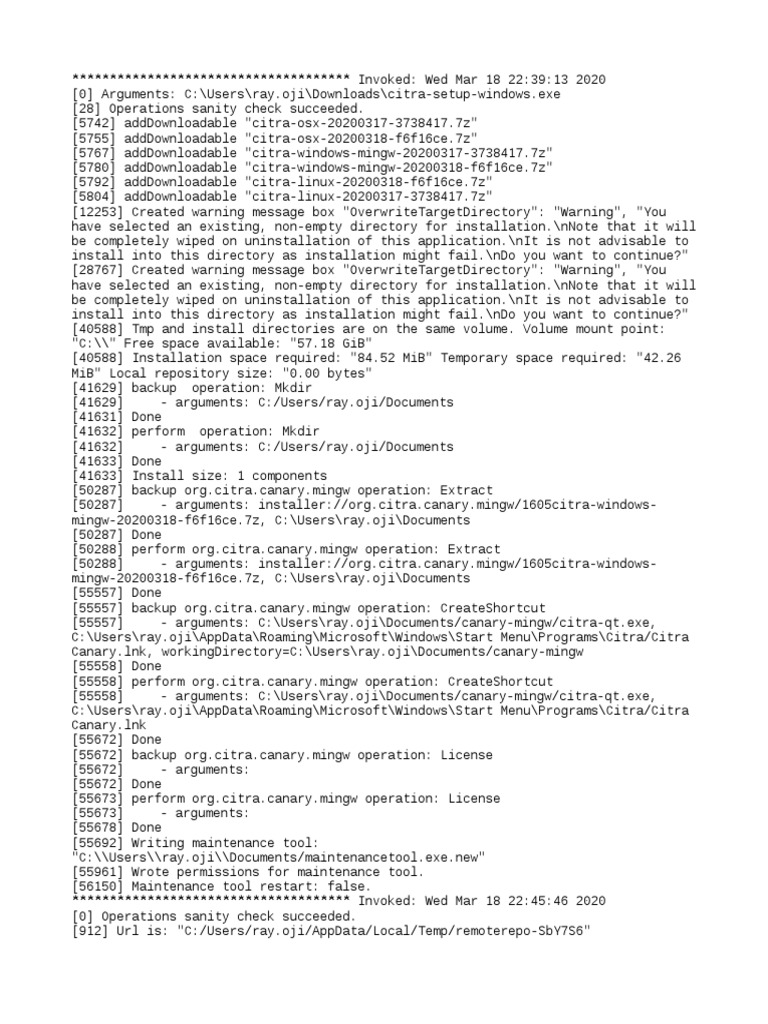 ************************************* Invoked: Wed Mar 18 22:39:13 2020
[0] Arguments: C:\Users\ray.oji\Downloads\citra-setup-windows.exe
[28] Operations sanity check succeeded.
[5742] addDownloadable "citra-osx-20200317-3738417.7z"
[5755] addDownloadable "citra-osx-20200318-f6f16ce.7z"
[5767] addDownloadable "citra-windows-mingw-20200317-3738417.7z"
[5780] addDownloadable "citra-windows-mingw-20200318-f6f16ce.7z"
[5792] addDownloadable "citra-linux-20200318-f6f16ce.7z"
[5804] addDownloadable "citra-linux-20200317-3738417.7z"
[12253] Created warning message box "OverwriteTargetDirectory": "Warning", "You have selected an existing, non-empty directory for installation.\nNote that it will be completely wiped on uninstallation of this application.\nIt is not advisable to install into this directory as installation might fail.\nDo you want to continue?"
[28767] Created warning message box "OverwriteTargetDirectory": "Warning", "You have selected an existing, non-empty directory for installation.\nNote that it will be completely wiped on uninstallation of this application.\nIt is not advisable to install into this directory as installation might fail.\nDo you want to continue?"
[40588] Tmp and install directories are on the same volume. Volume mount point: "C:\\" Free space available: "57.18 GiB"
[40588] Installation space required: "84.52 MiB" Temporary space required: "42.26 MiB" Local repository size: "0.00 bytes"
[41629] backup operation: Mkdir
[41629] - arguments: C:/Users/ray.oji/Documents
[41631] Done
[41632] perform operation: Mkdir
[41632] - arguments: C:/Users/ray.oji/Documents
[41633] Done
[41633] Install size: 1 components
[50287] backup org.citra.canary.mingw operation: Extract
[50287] - arguments: installer://org.citra.canary.mingw/1605citra-windows-mingw-20200318-f6f16ce.7z, C:\Users\ray.oji\Documents
[50287] Done
[50288] perform org.citra.canary.mingw operation: Extract
[50288] - arguments: installer://org.citra.canary.mingw/1605citra-windows-mingw-20200318-f6f16ce.7z, C:\Users\ray.oji\Documents
[55557] Done
[55557] backup org.citra.canary.mingw operation: CreateShortcut
[55557] - arguments: C:\Users\ray.oji\Documents/canary-mingw/citra-qt.exe, C:\Users\ray.oji\AppData\Roaming\Microsoft\Windows\Start Menu\Programs\Citra/Citra Canary.lnk, workingDirectory=C:\Users\ray.oji\Documents/canary-mingw
[55558] Done
[55558] perform org.citra.canary.mingw operation: CreateShortcut
[55558] - arguments: C:\Users\ray.oji\Documents/canary-mingw/citra-qt.exe, C:\Users\ray.oji\AppData\Roaming\Microsoft\Windows\Start Menu\Programs\Citra/Citra Canary.lnk
[55672] Done
[55672] backup org.citra.canary.mingw operation: License
[55672] - arguments:
[55672] Done
[55673] perform org.citra.canary.mingw operation: License
[55673] - arguments:
[55678] Done
[55692] Writing maintenance tool: "C:\\Users\\ray.oji\\Documents/maintenancetool.exe.new"
[55961] Wrote permissions for maintenance tool.
[56150] Maintenance tool restart: false.
************************************* Invoked: Wed Mar 18 22:45:46 2020
[0] Operations sanity check succeeded.
[912] Url is: "C:/Users/ray.oji/AppData/Local/Temp/remoterepo-SbY7S6"